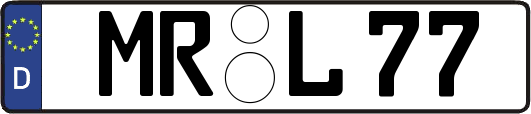 D
MR L 77